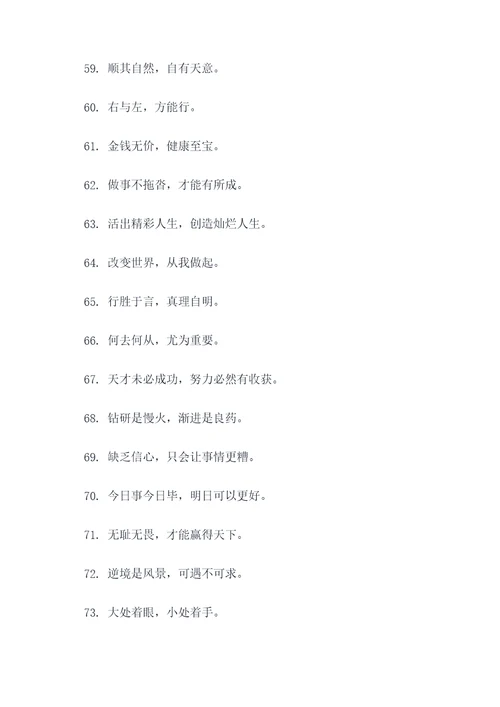 59. 顺其自然，自有天意。

60. 右与左，方能行。

61. 金钱无价，健康至宝。

62. 做事不拖沓，才能有所成。

63. 活出精彩人生，创造灿烂人生。

64. 改变世界，从我做起。

65. 行胜于言，真理自明。

66. 何去何从，尤为重要。

67. 天才未必成功，努力必然有收获。

68. 钻研是慢火，渐进是良药。

69. 缺乏信心，只会让事情更糟。

70. 今日事今日毕，明日可以更好。

71. 无耻无畏，才能赢得天下。

72. 逆境是风景，可遇不可求。

73. 大处着眼，小处着手。